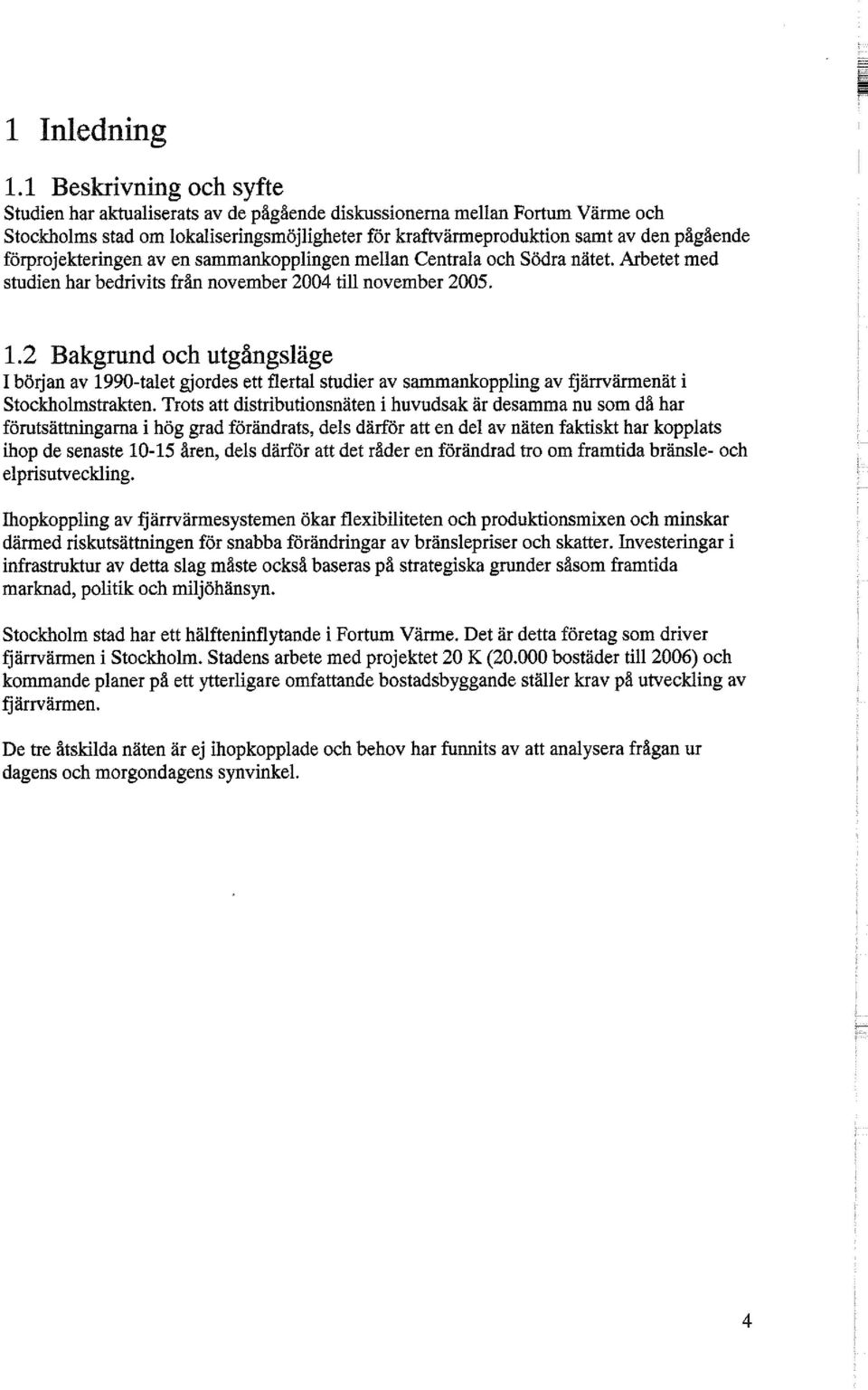 1 Inledning

1.1 Beskrivning och syfte
Studien har aktualiserats av de pågående diskussionerna mellan Fortum Värme och Stockholms stad om lokaliseringsmöjligheter för kraftvärmeproduktion samt av den pågående förprojekteringen av en sammankopplingen mellan Centrala och Södra nätet. Arbetet med studien har bedrivits från november 2004 till november 2005.

1.2 Bakgrund och utgångsläge
I början av 1990-talet gjordes ett flertal studier av sammankoppling av fjärrvärmenät i Stockholmstrakten. Trots att distributionsnäten i huvudsak är desamma nu som då har förutsättningarna i hög grad förändrats, dels därför att en del av näten faktiskt har kopplats ihop de senaste 10-15 åren, dels därför att det råder en förändrad tro om framtida bränsle- och elprisutveckling.

Ihopkoppling av fjärrvärmesystemen ökar flexibiliteten och produktionsmixen och minskar därmed riskutsättningen för snabba förändringar av bränslepriser och skatter. Investeringar i infrastruktur av detta slag måste också baseras på strategiska grunder såsom framtida marknad, politik och miljöhänsyn.

Stockholm stad har ett hälfteninflytande i Fortum Värme. Det är detta företag som driver fjärrvärmen i Stockholm. Stadens arbete med projektet 20 K (20.000 bostäder till 2006) och kommande planer på ett ytterligare omfattande bostadsbyggande ställer krav på utveckling av fjärrvärmen.

De tre åtskilda näten är ej ihopkopplade och behov har funnits av att analysera frågan ur dagens och morgondagens synvinkel.

4